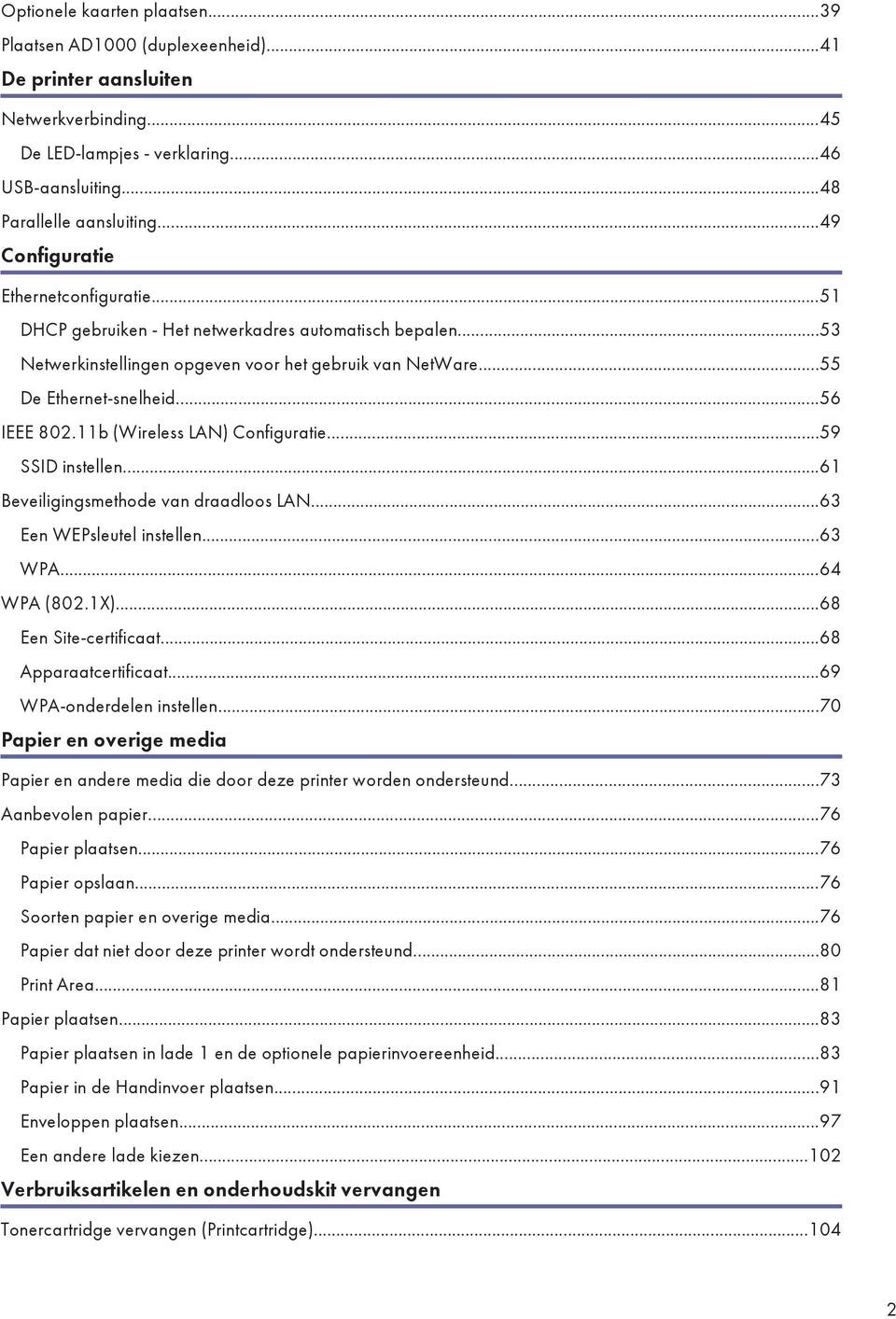 Optionele kaarten plaatsen...39
Plaatsen AD1000 (duplexeenheid)...41

De printer aansluiten

Netwerkverbinding...45
De LED-lampjes - verklaring...46
USB-aansluiting...48
Parallelle aansluiting...49

Configuratie

Ethernetconfiguratie...51
DHCP gebruiken - Het netwerkadres automatisch bepalen...53
Netwerkinstellingen opgeven voor het gebruik van NetWare...55
De Ethernet-snelheid...56
IEEE 802.11b (Wireless LAN) Configuratie...59
SSID instellen...61
Beveiligingsmethode van draadloos LAN...63
Een WEPsleutel instellen...63
WPA...64
WPA (802.1X)...68
Een Site-certificaat...68
Apparaatcertificaat...69
WPA-onderdelen instellen...70

Papier en overige media

Papier en andere media die door deze printer worden ondersteund...73
Aanbevolen papier...76
Papier plaatsen...76
Papier opslaan...76
Soorten papier en overige media...76
Papier dat niet door deze printer wordt ondersteund...80
Print Area...81
Papier plaatsen...83
Papier plaatsen in lade 1 en de optionele papierinvoereenheid...83
Papier in de Handinvoer plaatsen...91
Enveloppen plaatsen...97
Een andere lade kiezen...102

Verbruiksartikelen en onderhoudskit vervangen

Tonercartridge vervangen (Printcartridge)...104

2